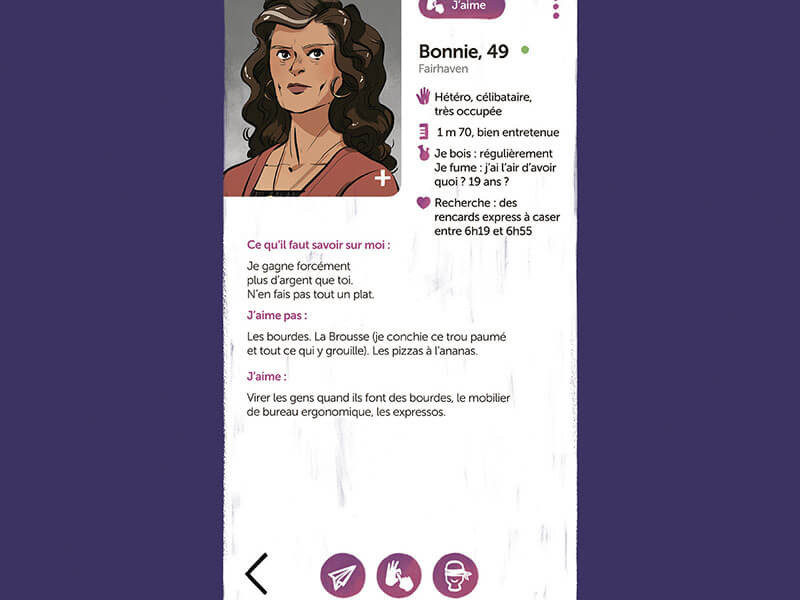 J'aime

Bonnie, 49

Fairhaven

Hétéro, célibataire, très occupée

1 m 70, bien entretenue

Je bois : régulièrement
Je fume : j'ai l'air d'avoir quoi ? 19 ans ?

Recherche : des rencards express à caser entre 6h19 et 6h55

Ce qu'il faut savoir sur moi :

Je gagne forcément
plus d'argent que toi.
N'en fais pas tout un plat.

J'aime pas :

Les bourdes. La Brousse (je conchie ce trou paumé et tout ce qui y grouille). Les pizzas à l'ananas.

J'aime :

Virer les gens quand ils font des bourdes, le mobilier de bureau ergonomique, les expressos.